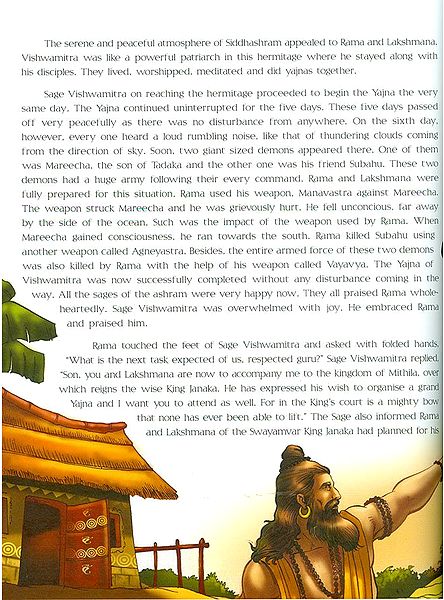 The serene and peaceful atmosphere of Siddhashram appealed to Rama and Lakshmana. Vishwamitra was like a powerful patriarch in this hermitage where he stayed along with his disciples. They lived, worshipped, meditated and did yajnas together.

Sage Vishwamitra on reaching the hermitage proceeded to begin the Yajna the very same day. The Yajna continued uninterrupted for the five days. These five days passed off very peacefully as there was no disturbance from anywhere. On the sixth day, however, every one heard a loud rumbling noise, like that of thundering clouds coming from the direction of sky. Soon, two giant sized demons appeared there. One of them was Mareecha, the son of Tadaka and the other one was his friend Subahu. These two demons had a huge army following their every command. Rama and Lakshmana were fully prepared for this situation. Rama used his weapon, Manavastra against Mareecha. The weapon struck Mareecha and he was grievously hurt. He fell unconcious, far away by the side of the ocean. Such was the impact of the weapon used by Rama. When Mareecha gained consciousness, he ran towards the south. Rama killed Subahu using another weapon called Agneyastra. Besides, the entire armed force of these two demons was also killed by Rama with the help of his weapon called Vayavya. The Yajna of Vishwamitra was now successfully completed without any disturbance coming in the way. All the sages of the ashram were very happy now. They all praised Rama wholeheartedly. Sage Vishwamitra was overwhelmed with joy. He embraced Rama and praised him.

Rama touched the feet of Sage Vishwamitra and asked with folded hands, "What is the next task expected of us, respected guru?" Sage Vishwamitra replied, "Son, you and Lakshmana are now to accompany me to the kingdom of Mithila, over which reigns the wise King Janaka. He has expressed his wish to organise a grand Yajna and I want you to attend as well. For in the King's court is a mighty bow that none has ever been able to lift." The Sage also informed Rama and Lakshmana of the Swayamvar King Janaka had planned for his